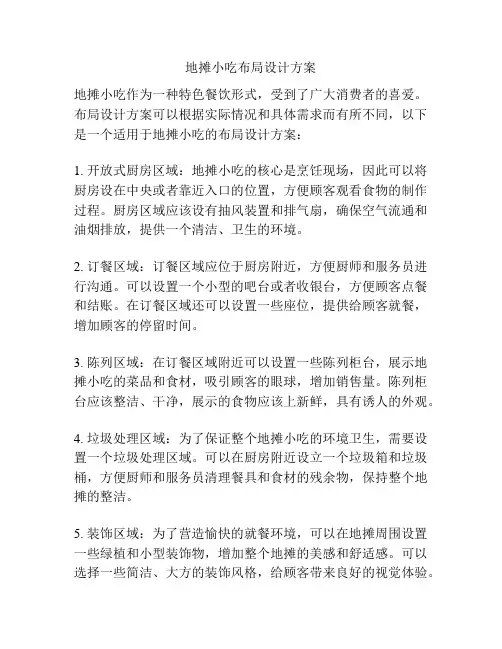 地摊小吃布局设计方案

地摊小吃作为一种特色餐饮形式，受到了广大消费者的喜爱。布局设计方案可以根据实际情况和具体需求而有所不同，以下是一个适用于地摊小吃的布局设计方案：

1. 开放式厨房区域：地摊小吃的核心是烹饪现场，因此可以将厨房设在中央或者靠近入口的位置，方便顾客观看食物的制作过程。厨房区域应该设有抽风装置和排气扇，确保空气流通和油烟排放，提供一个清洁、卫生的环境。

2. 订餐区域：订餐区域应位于厨房附近，方便厨师和服务员进行沟通。可以设置一个小型的吧台或者收银台，方便顾客点餐和结账。在订餐区域还可以设置一些座位，提供给顾客就餐，增加顾客的停留时间。

3. 陈列区域：在订餐区域附近可以设置一些陈列柜台，展示地摊小吃的菜品和食材，吸引顾客的眼球，增加销售量。陈列柜台应该整洁、干净，展示的食物应该上新鲜，具有诱人的外观。

4. 垃圾处理区域：为了保证整个地摊小吃的环境卫生，需要设置一个垃圾处理区域。可以在厨房附近设立一个垃圾箱和垃圾桶，方便厨师和服务员清理餐具和食材的残余物，保持整个地摊的整洁。

5. 装饰区域：为了营造愉快的就餐环境，可以在地摊周围设置一些绿植和小型装饰物，增加整个地摊的美感和舒适感。可以选择一些简洁、大方的装饰风格，给顾客带来良好的视觉体验。